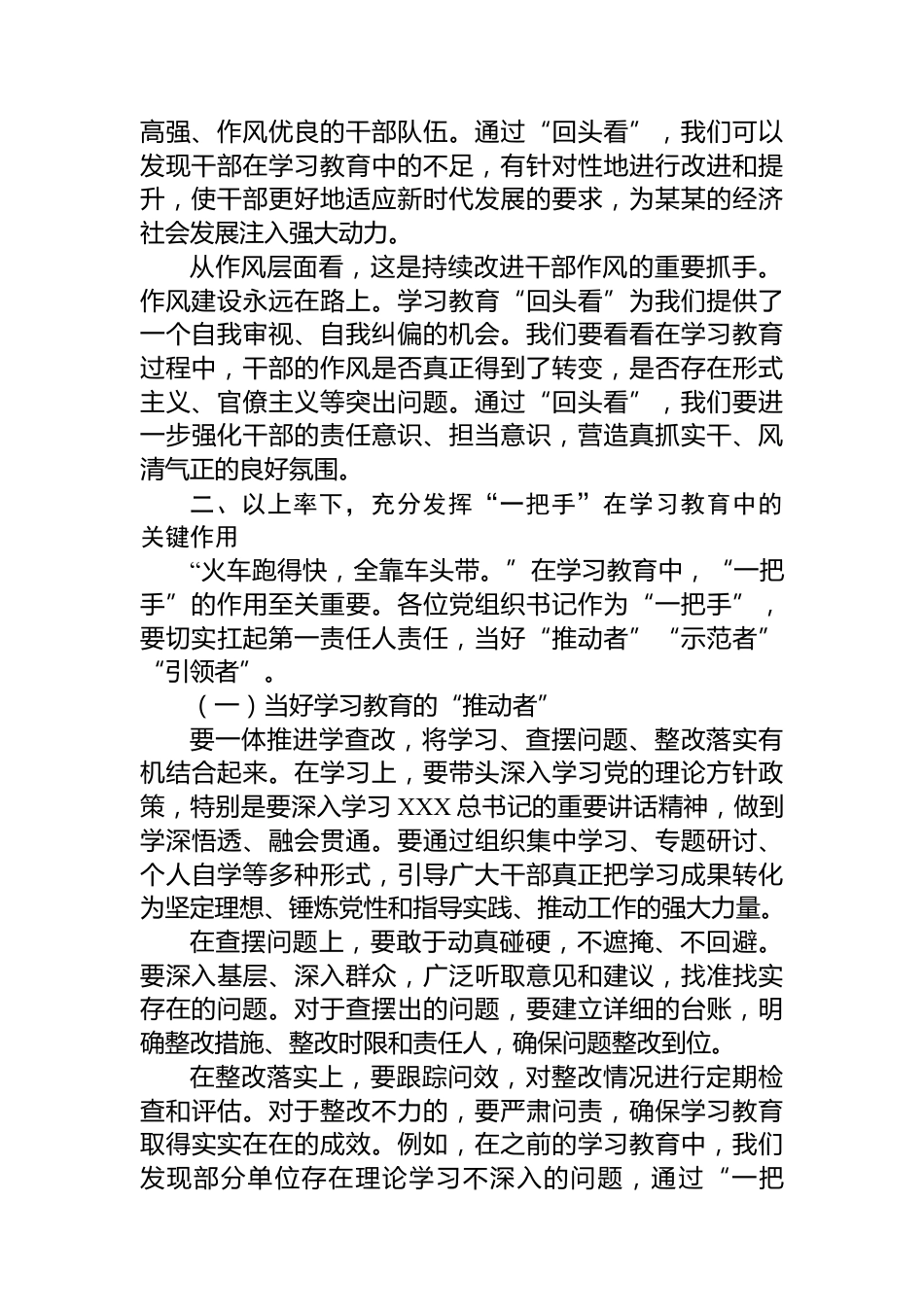 高强、作风优良的干部队伍。通过“回头看”，我们可以发现干部在学习教育中的不足，有针对性地进行改进和提升，使干部更好地适应新时代发展的要求，为某某的经济社会发展注入强大动力。

从作风层面看，这是持续改进干部作风的重要抓手。作风建设永远在路上。学习教育“回头看”为我们提供了一个自我审视、自我纠偏的机会。我们要看看在学习教育过程中，干部的作风是否真正得到了转变，是否存在形式主义、官僚主义等突出问题。通过“回头看”，我们要进一步强化干部的责任意识、担当意识，营造真抓实干、风清气正的良好氛围。

二、以上率下，充分发挥“一把手”在学习教育中的关键作用

“火车跑得快，全靠车头带。”在学习教育中，“一把手”的作用至关重要。各位党组织书记作为“一把手”，要切实扛起第一责任人责任，当好“推动者”“示范者”“引领者”。

（一）当好学习教育的“推动者”

要一体推进学查改，将学习、查摆问题、整改落实有机结合起来。在学习上，要带头深入学习党的理论方针政策，特别是要深入学习 XXX 总书记的重要讲话精神，做到学深悟透、融会贯通。要通过组织集中学习、专题研讨、个人自学等多种形式，引导广大干部真正把学习成果转化为坚定理想、锤炼党性和指导实践、推动工作的强大力量。

在查摆问题上，要敢于动真碰硬，不遮掩、不回避。要深入基层、深入群众，广泛听取意见和建议，找准找实存在的问题。对于查摆出的问题，要建立详细的台账，明确整改措施、整改时限和责任人，确保问题整改到位。

在整改落实上，要跟踪问效，对整改情况进行定期检查和评估。对于整改不力的，要严肃问责，确保学习教育取得实实在在的成效。例如，在之前的学习教育中，我们发现部分单位存在理论学习不深入的问题，通过“一把